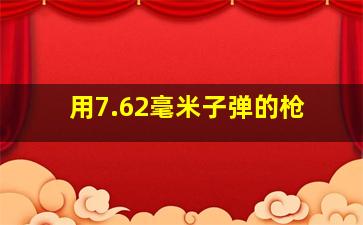 用7.62毫米子弹的枪